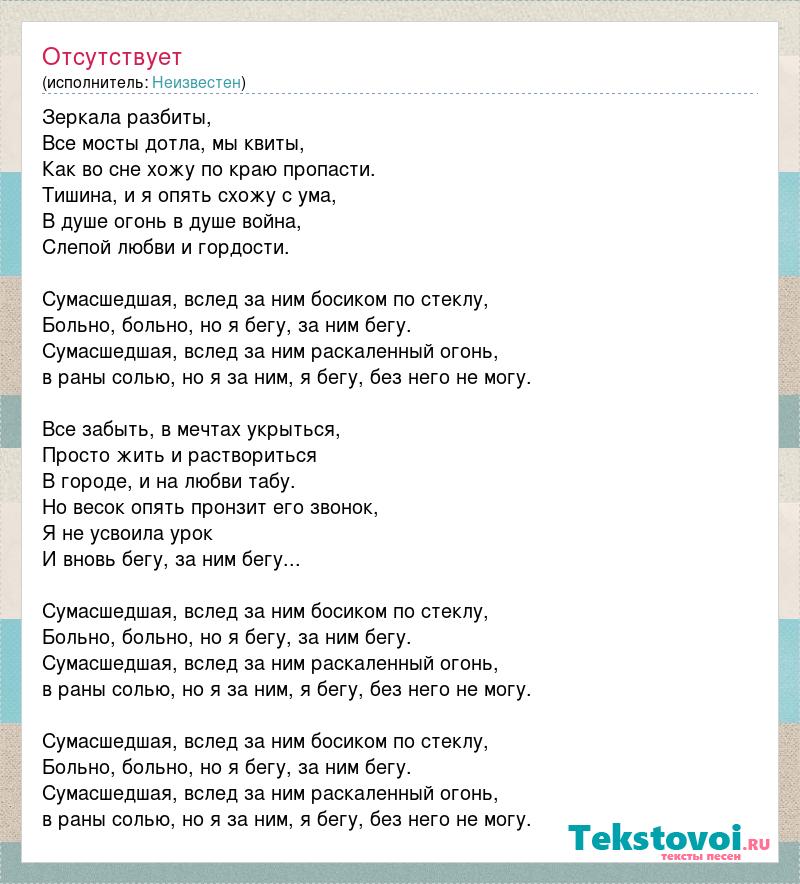 Отсутствует
(исполнитель: Неизвестен)

Зеркала разбиты,
Все мосты дотла, мы квиты,
Как во сне хожу по краю пропасти.
Тишина, и я опять схожу с ума,
В душе огонь в душе война,
Слепой любви и гордости.

Сумасшедшая, вслед за ним босиком по стеклу,
Больно, больно, но я бегу, за ним бегу.
Сумасшедшая, вслед за ним раскаленный огонь,
в раны солью, но я за ним, я бегу, без него не могу.

Все забыть, в мечтах укрыться,
Просто жить и раствориться
В городе, и на любви табу.
Но весок опять пронзит его звонок,
Я не усвоила урок
И вновь бегу, за ним бегу...

Сумасшедшая, вслед за ним босиком по стеклу,
Больно, больно, но я бегу, за ним бегу.
Сумасшедшая, вслед за ним раскаленный огонь,
в раны солью, но я за ним, я бегу, без него не могу.

Сумасшедшая, вслед за ним босиком по стеклу,
Больно, больно, но я бегу, за ним бегу.
Сумасшедшая, вслед за ним раскаленный огонь,
в раны солью, но я за ним, я бегу, без него не могу.

Tekstovoi.ru
тексты песен